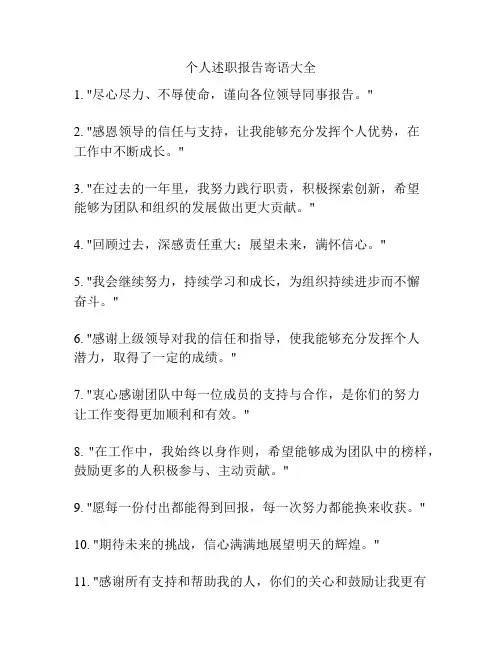 个人述职报告寄语大全

1. "尽心尽力、不辱使命，谨向各位领导同事报告。"

2. "感恩领导的信任与支持，让我能够充分发挥个人优势，在工作中不断成长。"

3. "在过去的一年里，我努力践行职责，积极探索创新，希望能够为团队和组织的发展做出更大贡献。"

4. "回顾过去，深感责任重大；展望未来，满怀信心。"

5. "我会继续努力，持续学习和成长，为组织持续进步而不懈奋斗。"

6. "感谢上级领导对我的信任和指导，使我能够充分发挥个人潜力，取得了一定的成绩。"

7. "衷心感谢团队中每一位成员的支持与合作，是你们的努力让工作变得更加顺利和有效。"

8. "在工作中，我始终以身作则，希望能够成为团队中的榜样，鼓励更多的人积极参与、主动贡献。"

9. "愿每一份付出都能得到回报，每一次努力都能换来收获。"

10. "期待未来的挑战，信心满满地展望明天的辉煌。"

11. "感谢所有支持和帮助我的人，你们的关心和鼓励让我更有